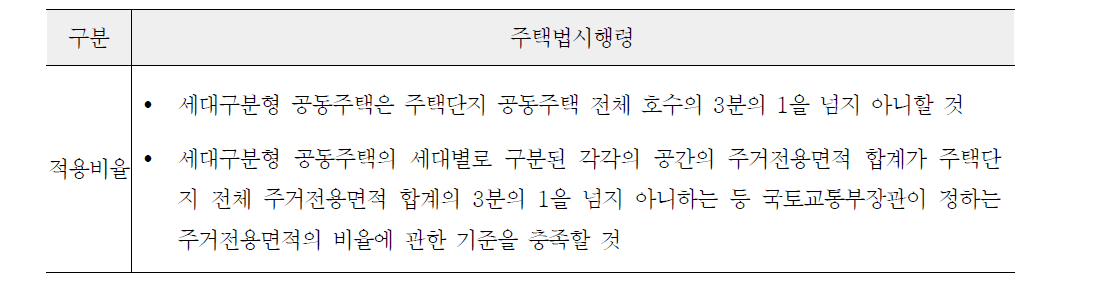 | 구분 | 주택법시행령 |
|---|---|
| 적용비율 | • 세대구분형 공동주택은 주택단지 공동주택 전체 호수의 3분의 1을 넘지 아니할 것<br>• 세대구분형 공동주택의 세대별로 구분된 각각의 공간의 주거전용면적 합계가 주택단지 전체 주거전용면적 합계의 3분의 1을 넘지 아니하는 등 국토교통부장관이 정하는 주거전용면적의 비율에 관한 기준을 충족할 것 |